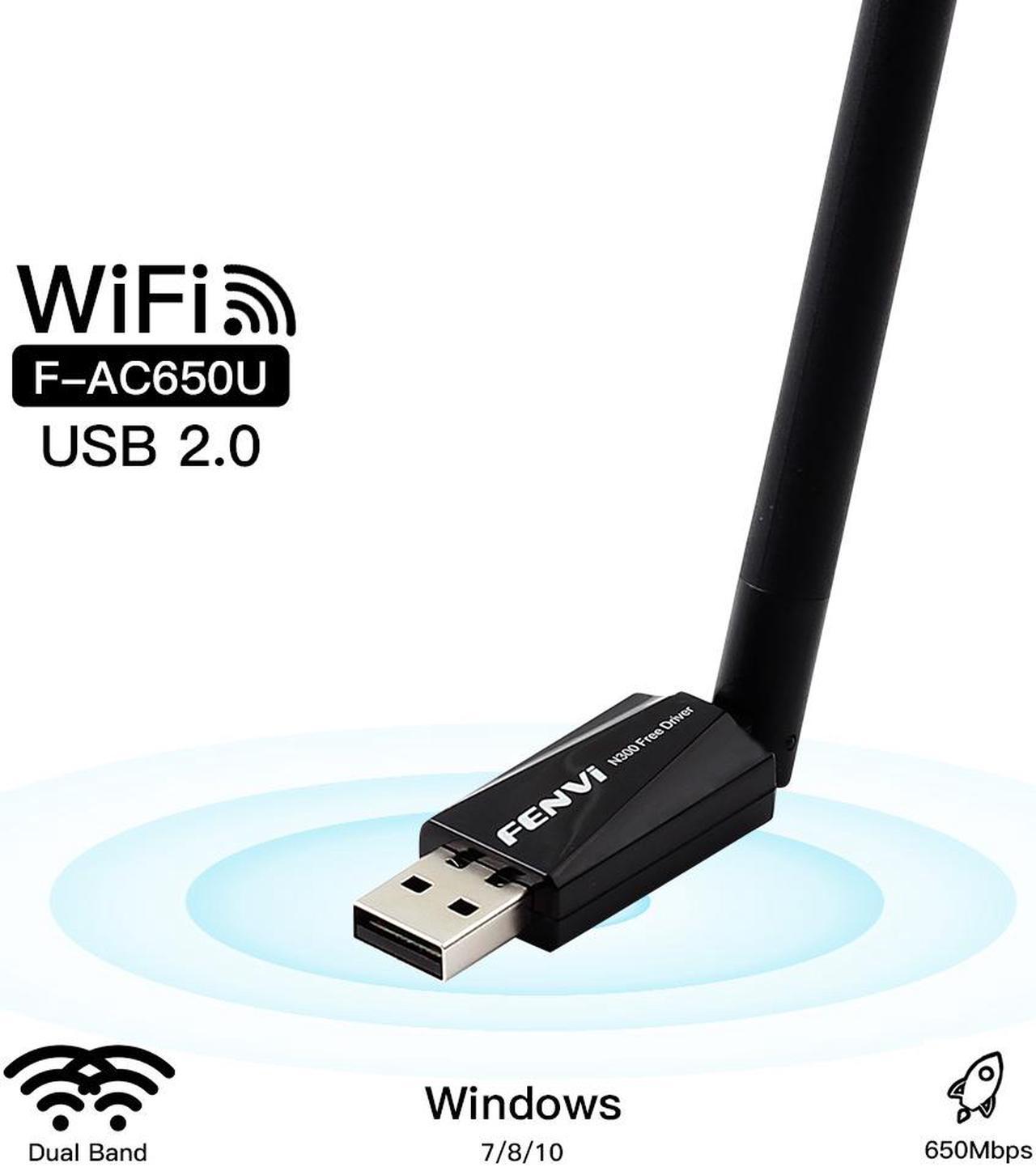 WiFi
F-AC650U
USB 2.0

FENVi N300 Free Driver

Dual Band

Windows
7/8/10

650Mbps